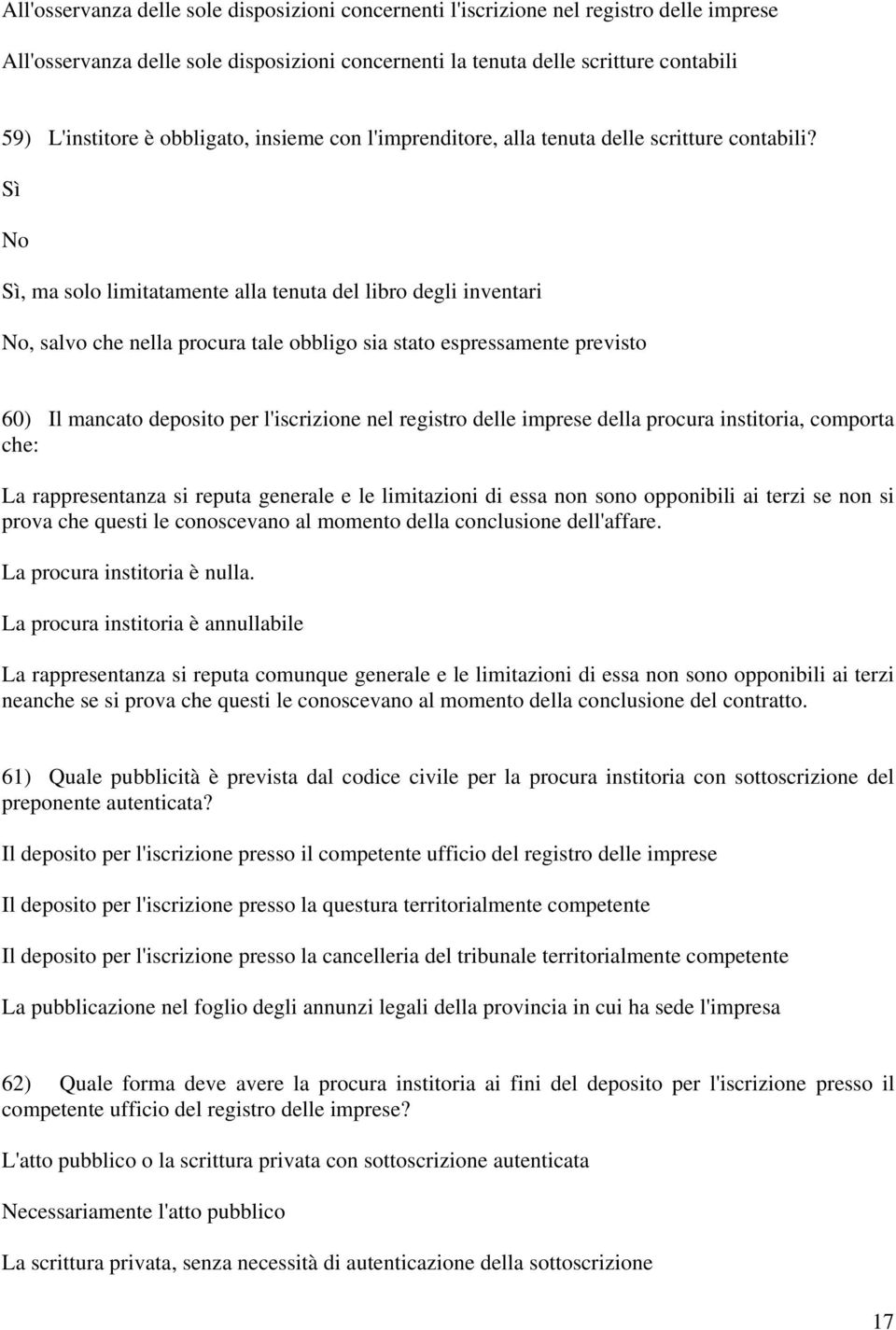 All'osservanza delle sole disposizioni concernenti l'iscrizione nel registro delle imprese

All'osservanza delle sole disposizioni concernenti la tenuta delle scritture contabili

59) L'institore è obbligato, insieme con l'imprenditore, alla tenuta delle scritture contabili?

Sì

No

Sì, ma solo limitatamente alla tenuta del libro degli inventari

No, salvo che nella procura tale obbligo sia stato espressamente previsto

60) Il mancato deposito per l'iscrizione nel registro delle imprese della procura institoria, comporta che:

La rappresentanza si reputa generale e le limitazioni di essa non sono opponibili ai terzi se non si prova che questi le conoscevano al momento della conclusione dell'affare.

La procura institoria è nulla.

La procura institoria è annullabile

La rappresentanza si reputa comunque generale e le limitazioni di essa non sono opponibili ai terzi neanche se si prova che questi le conoscevano al momento della conclusione del contratto.

61) Quale pubblicità è prevista dal codice civile per la procura institoria con sottoscrizione del preponente autenticata?

Il deposito per l'iscrizione presso il competente ufficio del registro delle imprese

Il deposito per l'iscrizione presso la questura territorialmente competente

Il deposito per l'iscrizione presso la cancelleria del tribunale territorialmente competente

La pubblicazione nel foglio degli annunzi legali della provincia in cui ha sede l'impresa

62) Quale forma deve avere la procura institoria ai fini del deposito per l'iscrizione presso il competente ufficio del registro delle imprese?

L'atto pubblico o la scrittura privata con sottoscrizione autenticata

Necessariamente l'atto pubblico

La scrittura privata, senza necessità di autenticazione della sottoscrizione

17